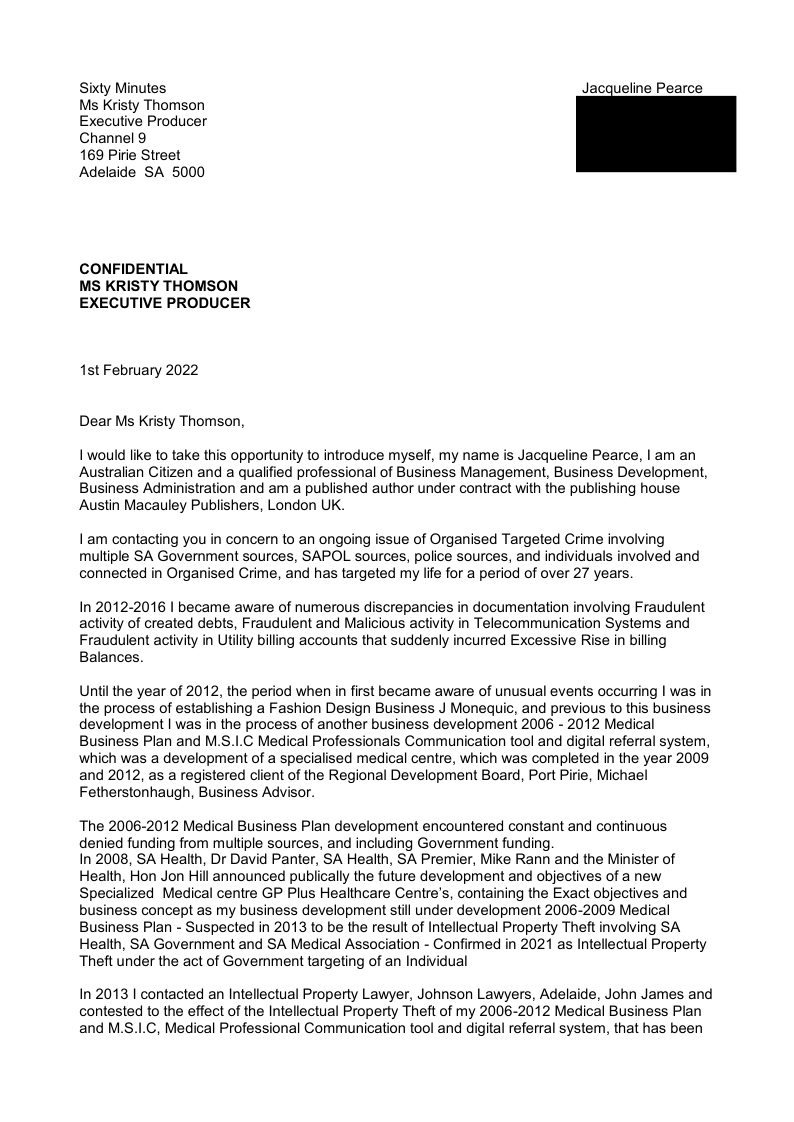 Sixty Minutes
Ms Kristy Thomson
Executive Producer
Channel 9
169 Pirie Street
Adelaide SA 5000

Jacqueline Pearce

CONFIDENTIAL
MS KRISTY THOMSON
EXECUTIVE PRODUCER

1st February 2022

Dear Ms Kristy Thomson,

I would like to take this opportunity to introduce myself, my name is Jacqueline Pearce, I am an Australian Citizen and a qualified professional of Business Management, Business Development, Business Administration and am a published author under contract with the publishing house Austin Macauley Publishers, London UK.

I am contacting you in concern to an ongoing issue of Organised Targeted Crime involving multiple SA Government sources, SAPOL sources, police sources, and individuals involved and connected in Organised Crime, and has targeted my life for a period of over 27 years.

In 2012-2016 I became aware of numerous discrepancies in documentation involving Fraudulent activity of created debts, Fraudulent and Malicious activity in Telecommunication Systems and Fraudulent activity in Utility billing accounts that suddenly incurred Excessive Rise in billing Balances.

Until the year of 2012, the period when in first became aware of unusual events occurring I was in the process of establishing a Fashion Design Business J Monequic, and previous to this business development I was in the process of another business development 2006 - 2012 Medical Business Plan and M.S.I.C Medical Professionals Communication tool and digital referral system, which was a development of a specialised medical centre, which was completed in the year 2009 and 2012, as a registered client of the Regional Development Board, Port Pirie, Michael Fetherstonhaugh, Business Advisor.

The 2006-2012 Medical Business Plan development encountered constant and continuous denied funding from multiple sources, and including Government funding.
In 2008, SA Health, Dr David Panter, SA Health, SA Premier, Mike Rann and the Minister of Health, Hon Jon Hill announced publically the future development and objectives of a new Specialized Medical centre GP Plus Healthcare Centre's, containing the Exact objectives and business concept as my business development still under development 2006-2009 Medical Business Plan - Suspected in 2013 to be the result of Intellectual Property Theft involving SA Health, SA Government and SA Medical Association - Confirmed in 2021 as Intellectual Property Theft under the act of Government targeting of an Individual

In 2013 I contacted an Intellectual Property Lawyer, Johnson Lawyers, Adelaide, John James and contested to the effect of the Intellectual Property Theft of my 2006-2012 Medical Business Plan and M.S.I.C, Medical Professional Communication tool and digital referral system, that has been